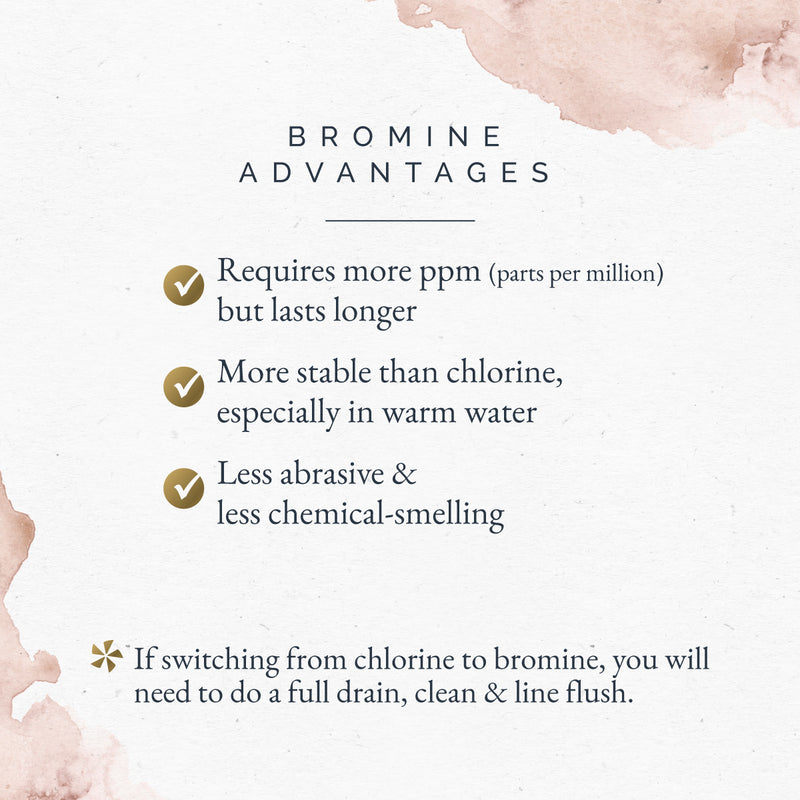 BROMINE ADVANTAGES

Requires more ppm (parts per million) but lasts longer

More stable than chlorine, especially in warm water

Less abrasive & less chemical-smelling

If switching from chlorine to bromine, you will need to do a full drain, clean & line flush.